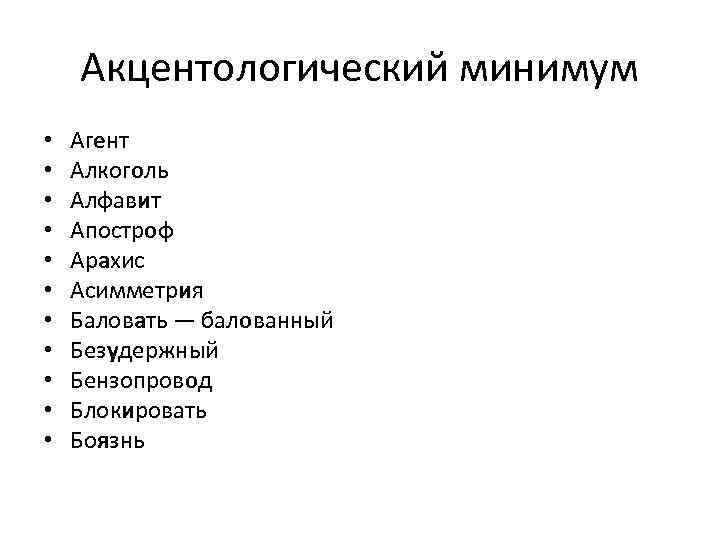 Акцентологический минимум

• Агент
• Алкоголь
• Алфавит
• Апостроф
• Арахис
• Асимметрия
• Баловать — балованный
• Безудержный
• Бензопровод
• Блокировать
• Боязнь